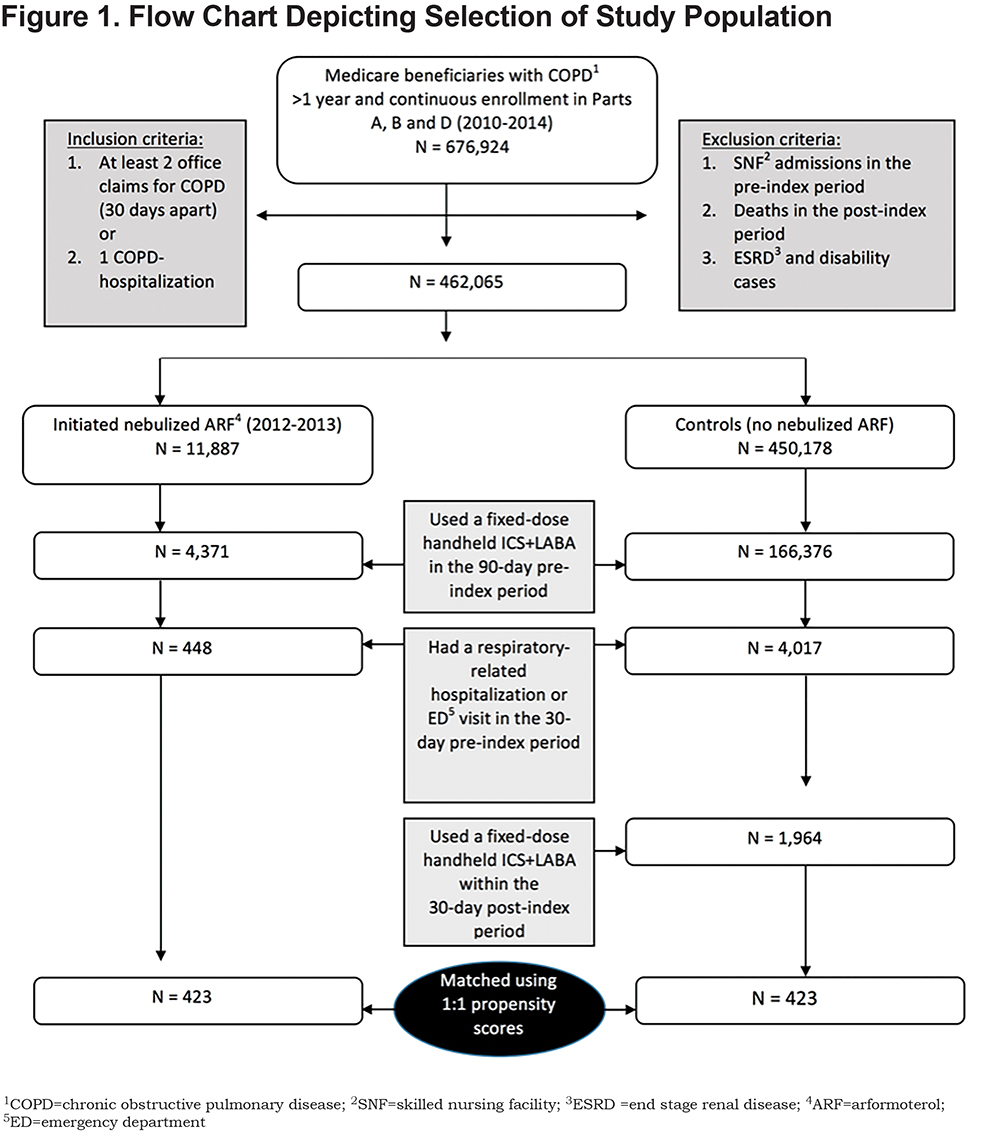 Figure 1. Flow Chart Depicting Selection of Study Population

Medicare beneficiaries with COPD$^1$ >1 year and continuous enrollment in Parts A, B and D (2010-2014) N = 676,924

Inclusion criteria:
1. At least 2 office claims for COPD (30 days apart) or
2. 1 COPD-hospitalization

Exclusion criteria:
1. SNF$^2$ admissions in the pre-index period
2. Deaths in the post-index period
3. ESRD$^3$ and disability cases

N = 462,065

Initiated nebulized ARF$^4$ (2012-2013) N = 11,887

Controls (no nebulized ARF) N = 450,178

N = 4,371

Used a fixed-dose handheld ICS+LABA in the 90-day pre-index period

N = 166,376

N = 448

Had a respiratory-related hospitalization or ED$^5$ visit in the 30-day pre-index period

N = 4,017

Used a fixed-dose handheld ICS+LABA within the 30-day post-index period

N = 1,964

N = 423

Matched using 1:1 propensity scores

N = 423

$^1$COPD=chronic obstructive pulmonary disease; $^2$SNF=skilled nursing facility; $^3$ESRD =end stage renal disease; $^4$ARF=arformoterol; $^5$ED=emergency department